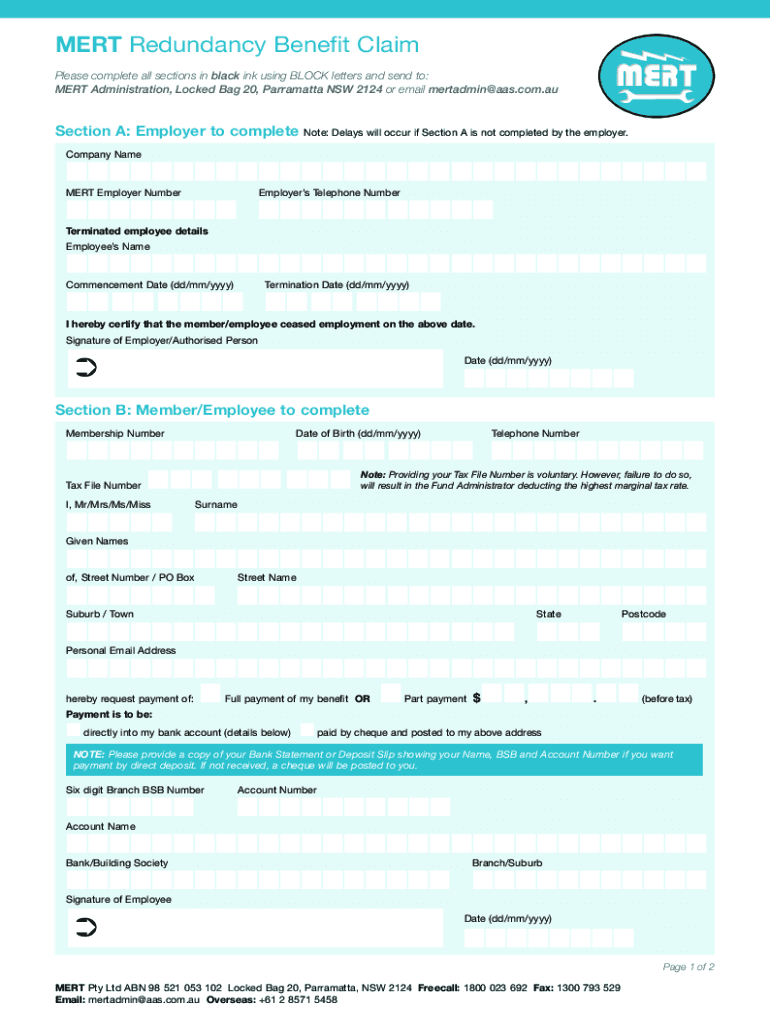 MERT Redundancy Benefit Claim

Please complete all sections in black ink using BLOCK letters and send to:
MERT Administration, Locked Bag 20, Parramatta NSW 2124 or email mertadmin@aas.com.au

MERT

Section A: Employer to complete Note: Delays will occur if Section A is not completed by the employer.

Company Name

MERT Employer Number

Employer's Telephone Number

Terminated employee details

Employee's Name

Commencement Date (dd/mm/yyyy)

Termination Date (dd/mm/yyyy)

I hereby certify that the member/employee ceased employment on the above date.

Signature of Employer/Authorised Person

Date (dd/mm/yyyy)

Section B: Member/Employee to complete

Membership Number

Date of Birth (dd/mm/yyyy)

Telephone Number

Tax File Number

Note: Providing your Tax File Number is voluntary. However, failure to do so, will result in the Fund Administrator deducting the highest marginal tax rate.

I, Mr/Mrs/Ms/Miss

Surname

Given Names

of, Street Number / PO Box

Street Name

Suburb / Town

State

Postcode

Personal Email Address

hereby request payment of:

Full payment of my benefit OR

Part payment $ , . (before tax)

Payment is to be:

directly into my bank account (details below)

paid by cheque and posted to my above address

NOTE: Please provide a copy of your Bank Statement or Deposit Slip showing your Name, BSB and Account Number if you want payment by direct deposit. If not received, a cheque will be posted to you.

Six digit Branch BSB Number

Account Number

Account Name

Bank/Building Society

Branch/Suburb

Signature of Employee

Date (dd/mm/yyyy)

Page 1 of 2

MERT Pty Ltd ABN 98 521 053 102 Locked Bag 20, Parramatta, NSW 2124 Freecall: 1800 023 692 Fax: 1300 793 529
Email: mertadmin@aas.com.au Overseas: +61 2 8571 5458